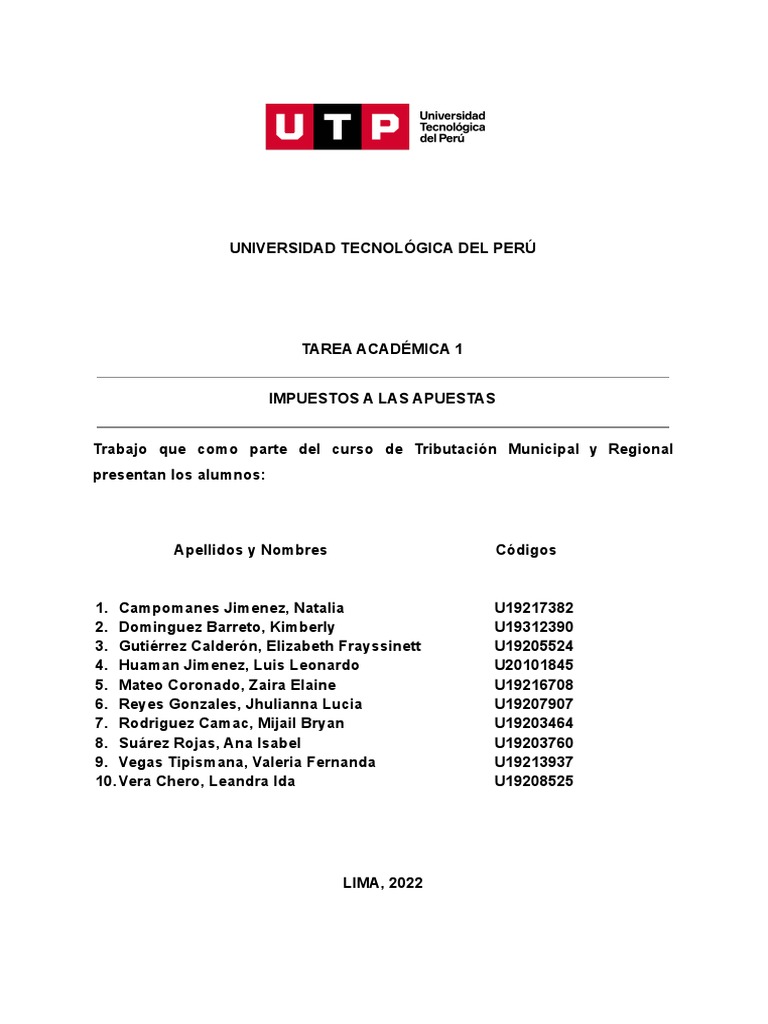 UTP Universidad Tecnológica del Perú

UNIVERSIDAD TECNOLÓGICA DEL PERÚ

TAREA ACADÉMICA 1

IMPUESTOS A LAS APUESTAS

Trabajo que como parte del curso de Tributación Municipal y Regional presentan los alumnos:

| Apellidos y Nombres | Códigos |
|---|---|
| 1. Campomanes Jimenez, Natalia | U19217382 |
| 2. Dominguez Barreto, Kimberly | U19312390 |
| 3. Gutiérrez Calderón, Elizabeth Frayssinett | U19205524 |
| 4. Huaman Jimenez, Luis Leonardo | U20101845 |
| 5. Mateo Coronado, Zaira Elaine | U19216708 |
| 6. Reyes Gonzales, Jhulianna Lucia | U19207907 |
| 7. Rodriguez Camac, Mijail Bryan | U19203464 |
| 8. Suárez Rojas, Ana Isabel | U19203760 |
| 9. Vegas Tipismana, Valeria Fernanda | U19213937 |
| 10. Vera Chero, Leandra Ida | U19208525 |

LIMA, 2022